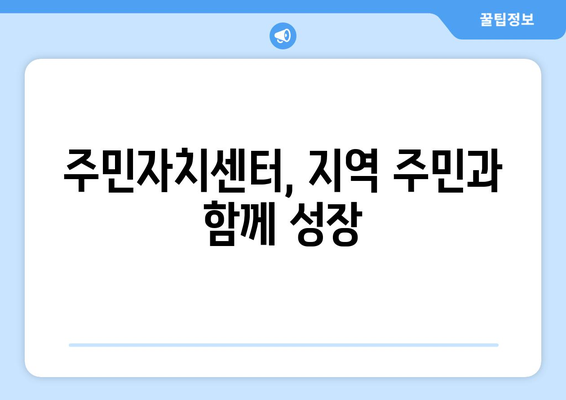 꿀팁정보

주민자치센터, 지역 주민과 함께 성장